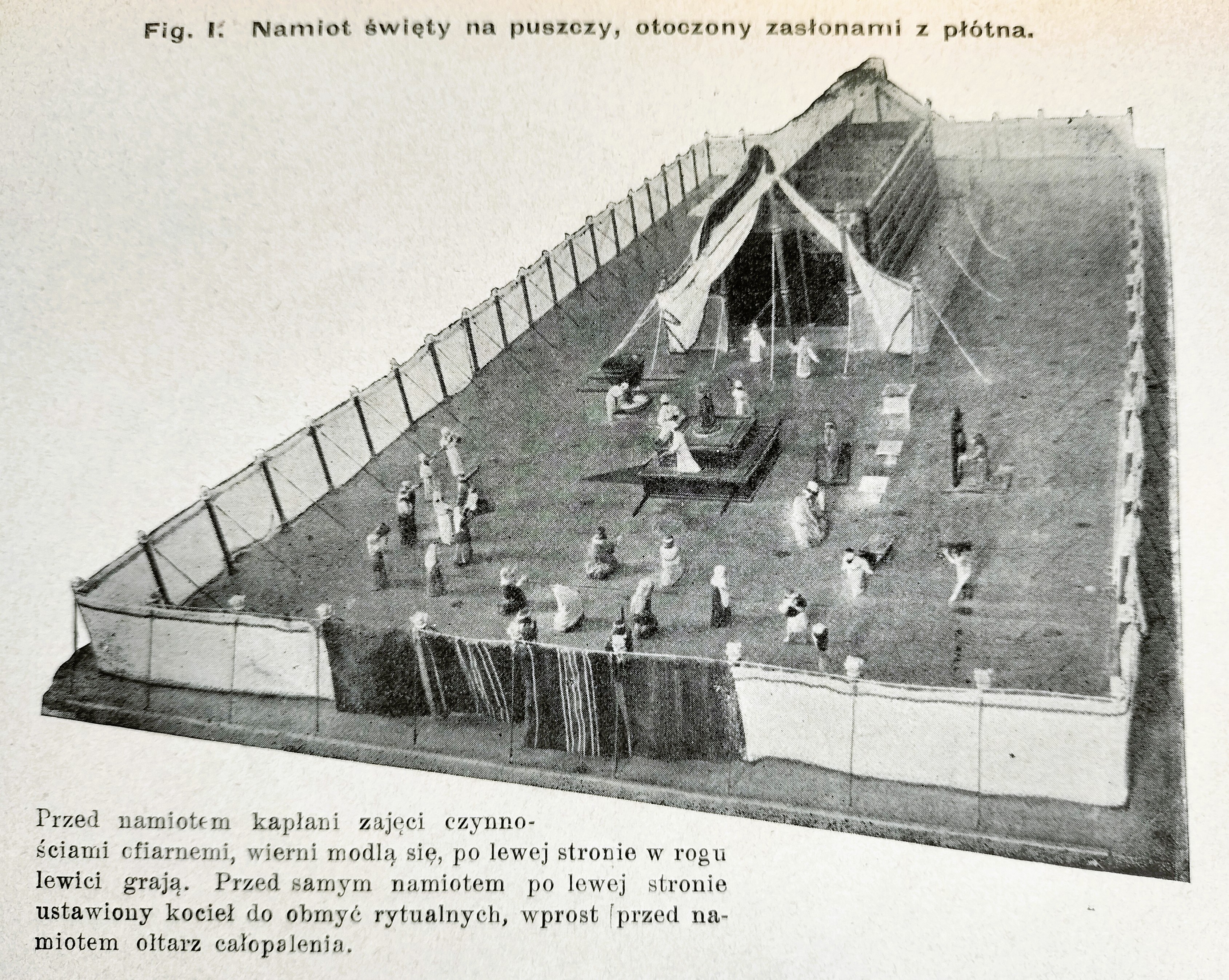 Fig. I. Namiot święty na puszczy, otoczony zasłonami z płótna.

Przed namiotem kapłani zajęci czynnościami cfiarnemi, wierni modlą się, po lewej stronie w rogu lewici grają. Przed samym namiotem po lewej stronie ustawiony kocieł do obmyć rytualnych, wprost [przed namiotem ołtarz całopalenia.